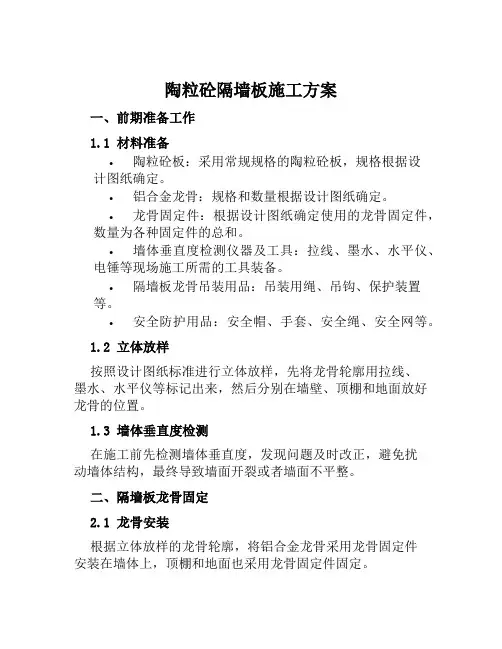 陶粒砼隔墙板施工方案

一、前期准备工作

1.1 材料准备

• 陶粒砼板：采用常规规格的陶粒砼板，规格根据设计图纸确定。

• 铝合金龙骨：规格和数量根据设计图纸确定。

• 龙骨固定件：根据设计图纸确定使用的龙骨固定件，数量为各种固定件的总和。

• 墙体垂直度检测仪器及工具：拉线、墨水、水平仪、电锤等现场施工所需的工具装备。

• 隔墙板龙骨吊装用品：吊装用绳、吊钩、保护装置等。

• 安全防护用品：安全帽、手套、安全绳、安全网等。

1.2 立体放样

按照设计图纸标准进行立体放样，先将龙骨轮廓用拉线、墨水、水平仪等标记出来，然后分别在墙壁、顶棚和地面放好龙骨的位置。

1.3 墙体垂直度检测

在施工前先检测墙体垂直度，发现问题及时改正，避免扰动墙体结构，最终导致墙面开裂或者墙面不平整。

二、隔墙板龙骨固定

2.1 龙骨安装

根据立体放样的龙骨轮廓，将铝合金龙骨采用龙骨固定件安装在墙体上，顶棚和地面也采用龙骨固定件固定。